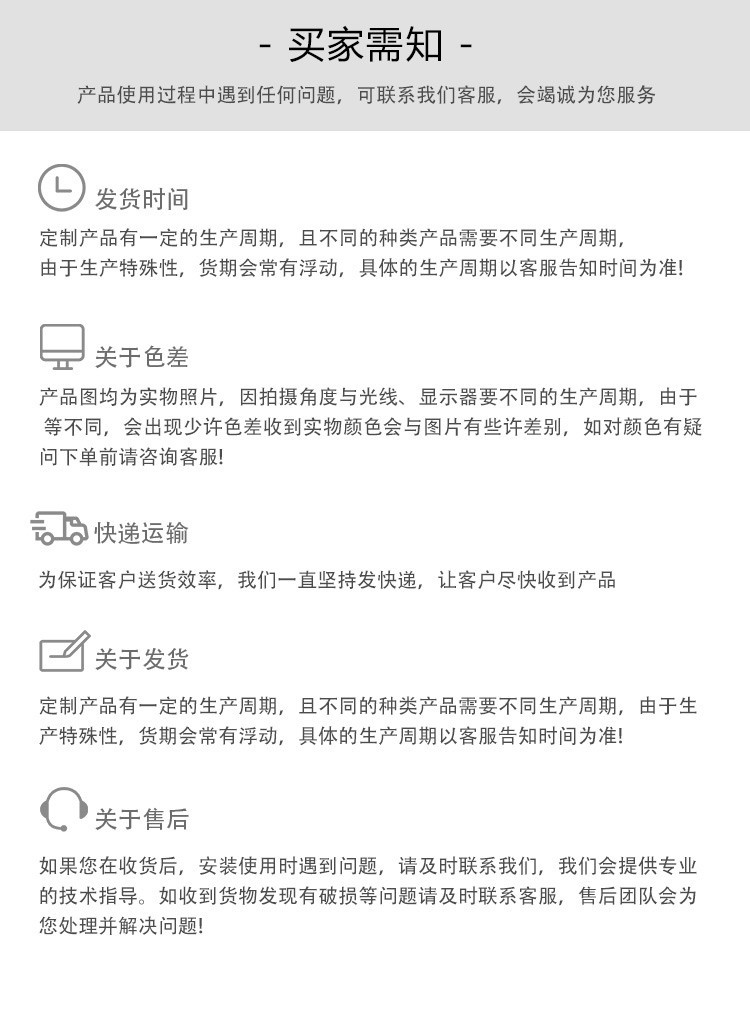 - 买家需知 -

产品使用过程中遇到任何问题，可联系我们客服，会竭诚为您服务

发货时间

定制产品有一定的生产周期，且不同的种类产品需要不同生产周期，由于生产特殊性，货期会常有浮动，具体的生产周期以客服告知时间为准!

关于色差

产品图均为实物照片，因拍摄角度与光线、显示器要不同的生产周期，由于等不同，会出现少许色差收到实物颜色会与图片有些许差别，如对颜色有疑问下单前请咨询客服!

快递运输

为保证客户送货效率，我们一直坚持发快递，让客户尽快收到产品

关于发货

定制产品有一定的生产周期，且不同的种类产品需要不同生产周期，由于生产特殊性，货期会常有浮动，具体的生产周期以客服告知时间为准!

关于售后

如果您在收货后，安装使用时遇到问题，请及时联系我们，我们会提供专业的技术指导。如收到货物发现有破损等问题请及时联系客服，售后团队会为您处理并解决问题!